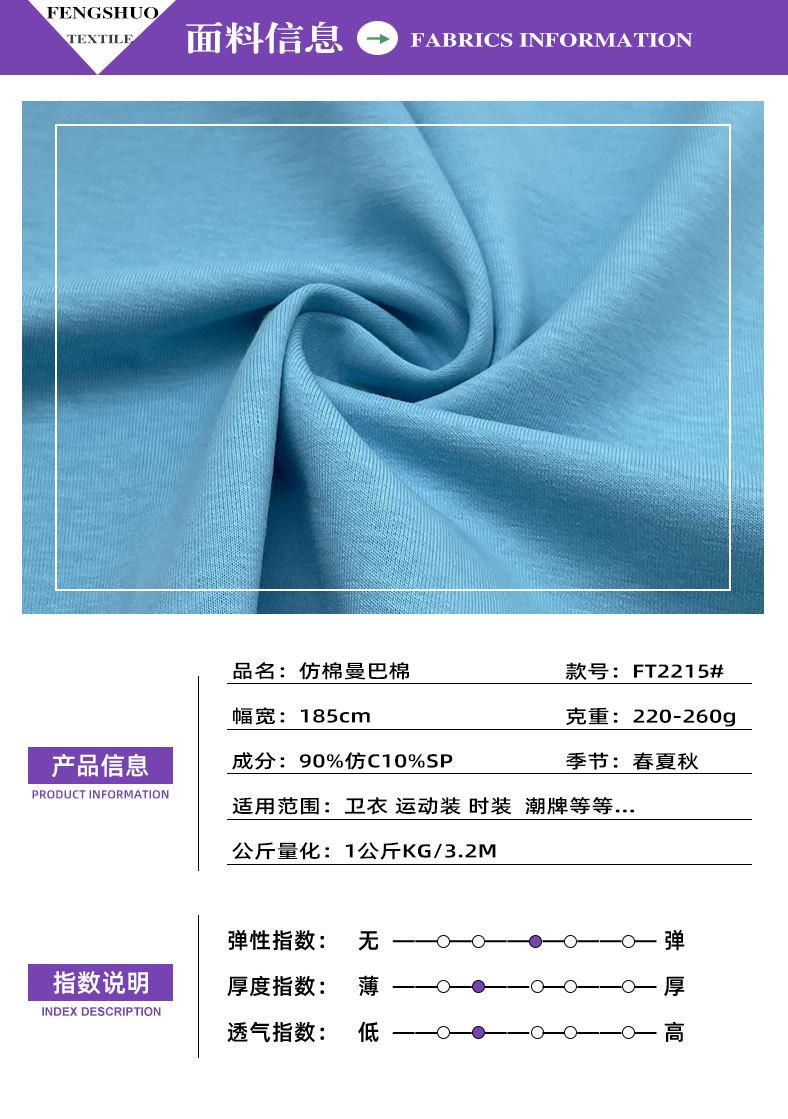 FENGSHUO
TEXTILE

面料信息

FABRICS INFORMATION

产品信息
PRODUCT INFORMATION

品名：仿棉曼巴棉
款号：FT2215#

幅宽：185cm
克重：220-260g

成分：90%仿C10%SP
季节：春夏秋

适用范围：卫衣 运动装 时装 潮牌等等...

公斤量化：1公斤KG/3.2M

指数说明
INDEX DESCRIPTION

弹性指数： 无 弹

厚度指数： 薄 厚

透气指数： 低 高